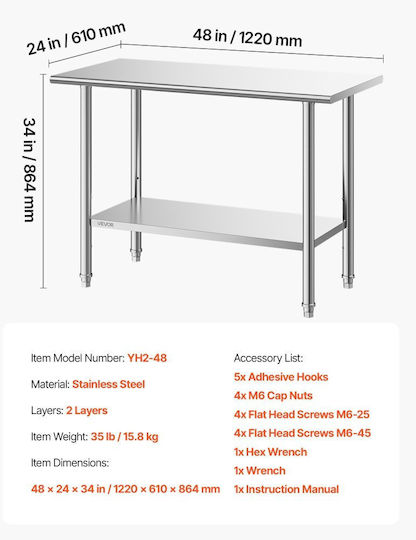 24 in / 610 mm

48 in / 1220 mm

34 in / 864 mm

VEVOR

Item Model Number: YH2-48

Material: Stainless Steel

Layers: 2 Layers

Item Weight: 35 lb / 15.8 kg

Item Dimensions:

48 × 24 × 34 in / 1220 × 610 × 864 mm

Accessory List:

5x Adhesive Hooks

4x M6 Cap Nuts

4x Flat Head Screws M6-25

4x Flat Head Screws M6-45

1x Hex Wrench

1x Wrench

1x Instruction Manual